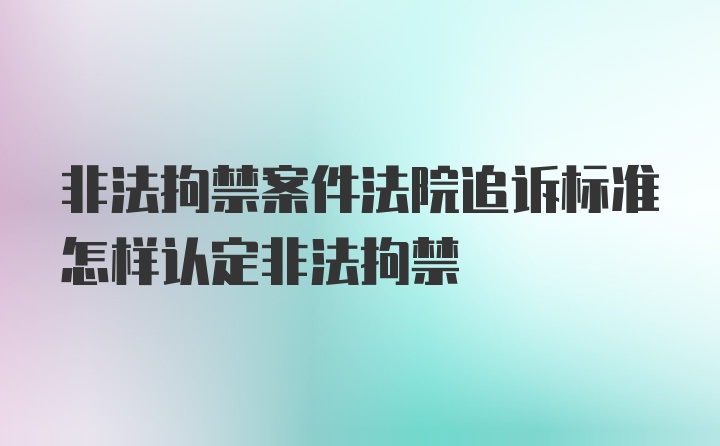 非法拘禁案件法院追诉标准怎样认定非法拘禁